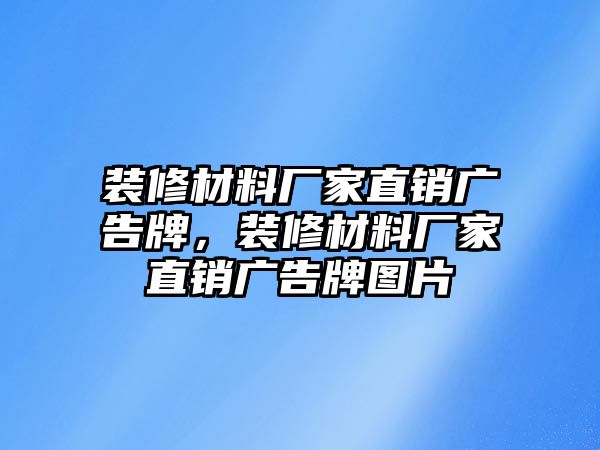 装修材料厂家直销广告牌，装修材料厂家直销广告牌图片